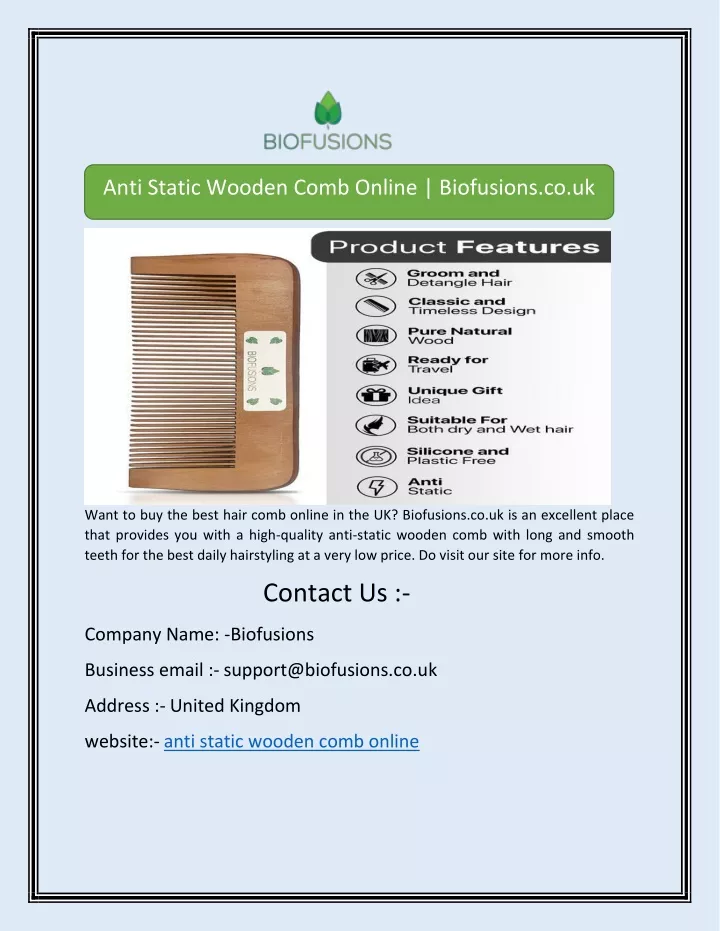 BIOFUSIONS

Anti Static Wooden Comb Online | Biofusions.co.uk

BIOFUSIONS

Product Features

Groom and Detangle Hair

Classic and Timeless Design

Pure Natural Wood

Ready for Travel

Unique Gift Idea

Suitable For Both dry and Wet hair

Silicone and Plastic Free

Anti Static

Want to buy the best hair comb online in the UK? Biofusions.co.uk is an excellent place that provides you with a high-quality anti-static wooden comb with long and smooth teeth for the best daily hairstyling at a very low price. Do visit our site for more info.

Contact Us :-

Company Name: -Biofusions

Business email :- support@biofusions.co.uk

Address :- United Kingdom

website:- anti static wooden comb online